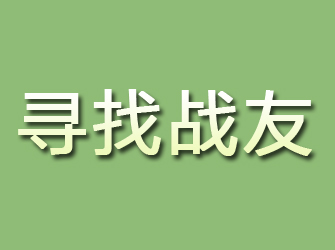 寻找战友